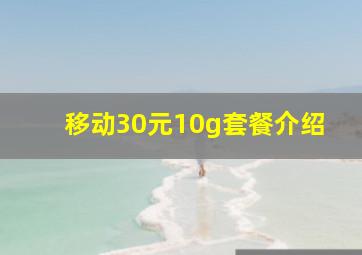 移动30元10g套餐介绍